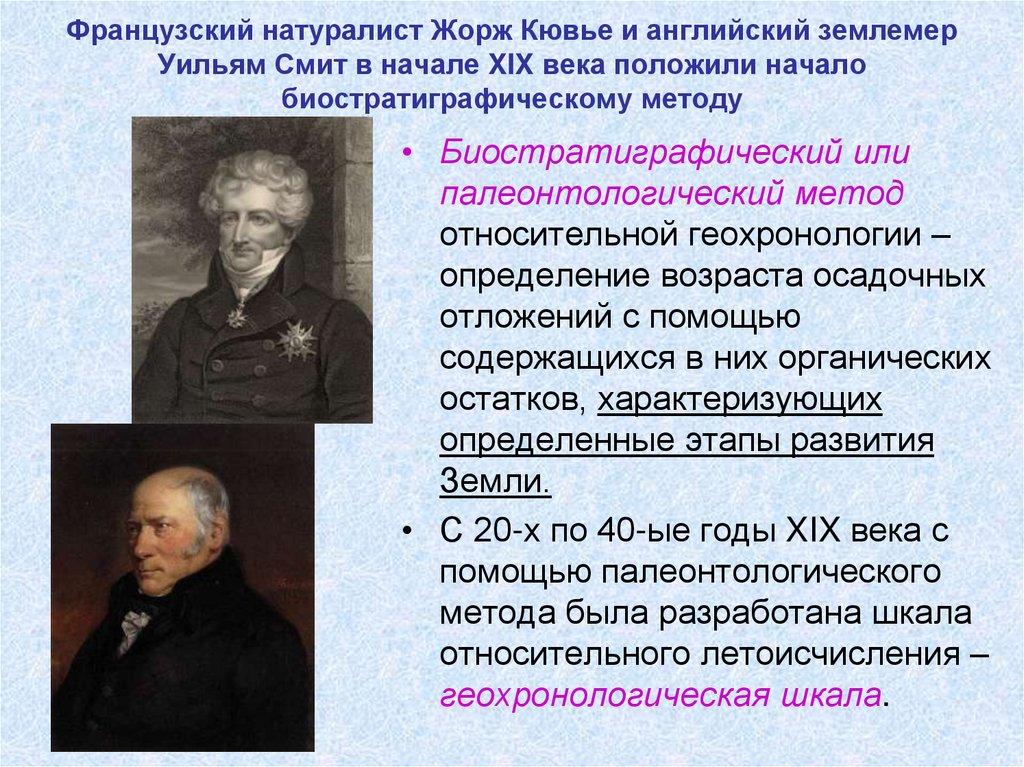 Французский натуралист Жорж Кювье и английский землемер Уильям Смит в начале XIX века положили начало биостратиграфическому методу

• Биостратиграфический или палеонтологический метод относительной геохронологии – определение возраста осадочных отложений с помощью содержащихся в них органических остатков, характеризующих определенные этапы развития Земли.

• С 20-х по 40-ые годы XIX века с помощью палеонтологического метода была разработана шкала относительного летоисчисления – геохронологическая шкала.